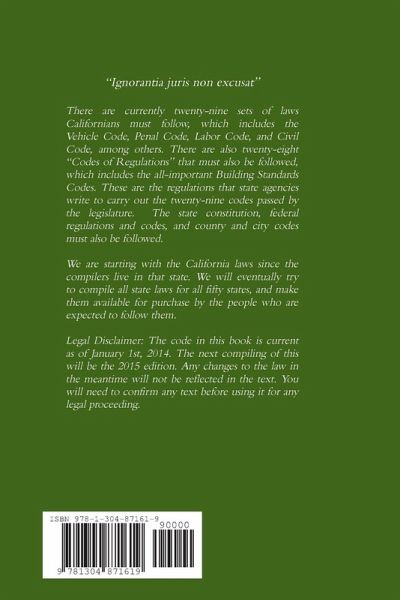 "Ignorantia juris non excusat"

There are currently twenty-nine sets of laws Californians must follow, which includes the Vehicle Code, Penal Code, Labor Code, and Civil Code, among others. There are also twenty-eight "Codes of Regulations" that must also be followed, which includes the all-important Building Standards Codes. These are the regulations that state agencies write to carry out the twenty-nine codes passed by the legislature. The state constitution, federal regulations and codes, and county and city codes must also be followed.

We are starting with the California laws since the compilers live in that state. We will eventually try to compile all state laws for all fifty states, and make them available for purchase by the people who are expected to follow them.

Legal Disclaimer: The code in this book is current as of January 1st, 2014. The next compiling of this will be the 2015 edition. Any changes to the law in the meantime will not be reflected in the text. You will need to confirm any text before using it for any legal proceeding.

ISBN 978-1-304-87161-9

90000

9 781304 871619